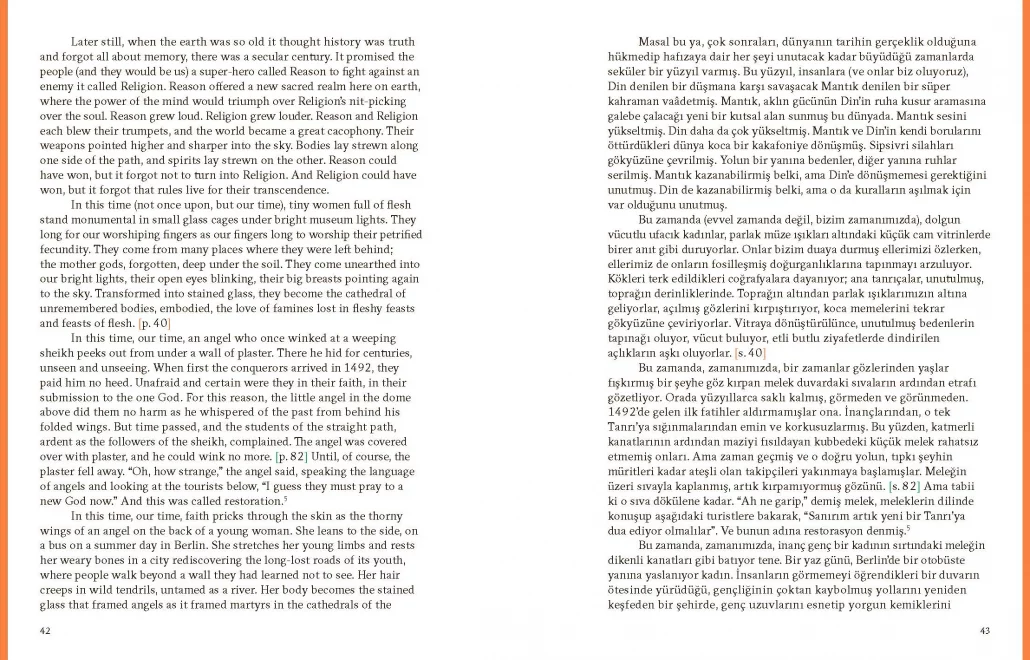 Later still, when the earth was so old it thought history was truth and forgot all about memory, there was a secular century. It promised the people (and they would be us) a super-hero called Reason to fight against an enemy it called Religion. Reason offered a new sacred realm here on earth, where the power of the mind would triumph over Religion's nit-picking over the soul. Reason grew loud. Religion grew louder. Reason and Religion each blew their trumpets, and the world became a great cacophony. Their weapons pointed higher and sharper into the sky. Bodies lay strewn along one side of the path, and spirits lay strewn on the other. Reason could have won, but it forgot not to turn into Religion. And Religion could have won, but it forgot that rules live for their transcendence.

In this time (not once upon, but our time), tiny women full of flesh stand monumental in small glass cages under bright museum lights. They long for our worshiping fingers as our fingers long to worship their petrified fecundity. They come from many places where they were left behind; the mother gods, forgotten, deep under the soil. They come unearthed into our bright lights, their open eyes blinking, their big breasts pointing again to the sky. Transformed into stained glass, they become the cathedral of unremembered bodies, embodied, the love of famines lost in fleshy feasts and feasts of flesh. [p. 40]

In this time, our time, an angel who once winked at a weeping sheikh peeks out from under a wall of plaster. There he hid for centuries, unseen and unseeing. When first the conquerors arrived in 1492, they paid him no heed. Unafraid and certain were they in their faith, in their submission to the one God. For this reason, the little angel in the dome above did them no harm as he whispered of the past from behind his folded wings. But time passed, and the students of the straight path, ardent as the followers of the sheikh, complained. The angel was covered over with plaster, and he could wink no more. [p. 82] Until, of course, the plaster fell away. "Oh, how strange," the angel said, speaking the language of angels and looking at the tourists below, "I guess they must pray to a new God now." And this was called restoration.$^5$

In this time, our time, faith pricks through the skin as the thorny wings of an angel on the back of a young woman. She leans to the side, on a bus on a summer day in Berlin. She stretches her young limbs and rests her weary bones in a city rediscovering the long-lost roads of its youth, where people walk beyond a wall they had learned not to see. Her hair creeps in wild tendrils, untamed as a river. Her body becomes the stained glass that framed angels as it framed martyrs in the cathedrals of the

42

Masal bu ya, çok sonraları, dünyanın tarihin gerçeklik olduğuna hükmedip hafızaya dair her şeyi unutacak kadar büyüdüğü zamanlarda seküler bir yüzyıl varmış. Bu yüzyıl, insanlara (ve onlar biz oluyoruz), Din denilen bir düşmana karşı savaşacak Mantık denilen bir süper kahraman vaâdetmiş. Mantık, aklın gücünün Din'in ruha kusur aramasına galebe çalacağı yeni bir kutsal alan sunmuş bu dünyada. Mantık sesini yükseltmiş. Din daha da çok yükseltmiş. Mantık ve Din'in kendi borularını öttürdükleri dünya koca bir kakafoniye dönüşmüş. Sipsivri silahları gökyüzüne çevrilmiş. Yolun bir yanına bedenler, diğer yanına ruhlar serilmiş. Mantık kazanabilirmiş belki, ama Din'e dönüşmemesi gerektiğini unutmuş. Din de kazanabilirmiş belki, ama o da kuralların aşılmak için var olduğunu unutmuş.

Bu zamanda (evvel zamanda değil, bizim zamanımızda), dolgun vücutlu ufacık kadınlar, parlak müze ışıkları altındaki küçük cam vitrinlerde birer anıt gibi duruyorlar. Onlar bizim duaya durmuş ellerimizi özlerken, ellerimiz de onların fosilleşmiş doğurganlıklarına tapınmayı arzuluyor. Kökleri terk edildikleri coğrafyalara dayanıyor; ana tanrıçalar, unutulmuş, toprağın derinliklerinde. Toprağın altından parlak ışıklarımızın altına geliyorlar, açılmış gözlerini kırpıştırıyor, koca memelerini tekrar gökyüzüne çeviriyorlar. Vitraya dönüştürülünce, unutulmuş bedenlerin tapınağı oluyor, vücut buluyor, etli butlu ziyafetlerde dindirilen açlıkların aşkı oluyorlar. [s. 40]

Bu zamanda, zamanımızda, bir zamanlar gözlerinden yaşlar fışkırmış bir şeyhe göz kırpan melek duvardaki sıvaların ardından etrafı gözetliyor. Orada yüzyıllarca saklı kalmış, görmeden ve görünmeden. 1492'de gelen ilk fatihler aldırmamışlar ona. İnançlarından, o tek Tanrı'ya sığınmalarından emin ve korkusuzlarmış. Bu yüzden, katmerli kanatlarının ardından maziyi fısıldayan kubbedeki küçük melek rahatsız etmemiş onları. Ama zaman geçmiş ve o doğru yolun, tıpkı şeyhin müritleri kadar ateşli olan takipçileri yakınmaya başlamışlar. Meleğin üzeri sıvayla kaplanmış, artık kırpamıyormuş gözünü. [s. 82] Ama tabii ki o sıva dökülene kadar. "Ah ne garip," demiş melek, meleklerin dilinde konuşup aşağıdaki turistlere bakarak, "Sanırım artık yeni bir Tanrı'ya dua ediyor olmalılar". Ve bunun adına restorasyon denmiş.$^5$

Bu zamanda, zamanımızda, inanç genç bir kadının sırtındaki meleğin dikenli kanatları gibi batıyor tene. Bir yaz günü, Berlin'de bir otobüste yanına yaslanıyor kadın. İnsanların görmemeyi öğrendikleri bir duvarın ötesinde yürüdüğü, gençliğinin çoktan kaybolmuş yollarını yeniden keşfeden bir şehirde, genç uzuvlarını esnetip yorgun kemiklerini

43